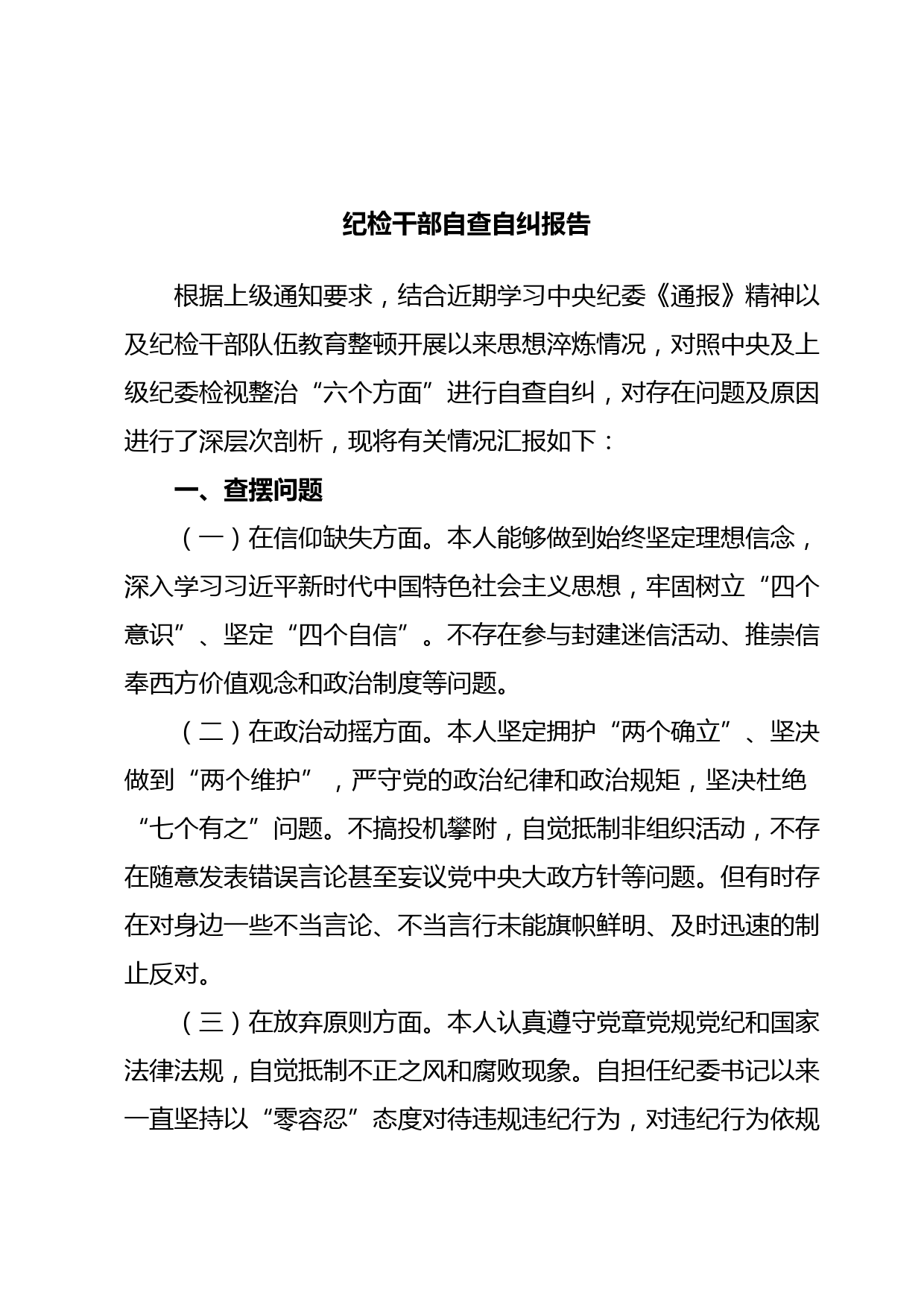 纪检干部自查自纠报告

根据上级通知要求，结合近期学习中央纪委《通报》精神以及纪检干部队伍教育整顿开展以来思想淬炼情况，对照中央及上级纪委检视整治“六个方面”进行自查自纠，对存在问题及原因进行了深层次剖析，现将有关情况汇报如下：

一、查摆问题

（一）在信仰缺失方面。本人能够做到始终坚定理想信念，深入学习习近平新时代中国特色社会主义思想，牢固树立“四个意识”、坚定“四个自信”。不存在参与封建迷信活动、推崇信奉西方价值观念和政治制度等问题。

（二）在政治动摇方面。本人坚定拥护“两个确立”、坚决做到“两个维护”，严守党的政治纪律和政治规矩，坚决杜绝“七个有之”问题。不搞投机攀附，自觉抵制非组织活动，不存在随意发表错误言论甚至妄议党中央大政方针等问题。但有时存在对身边一些不当言论、不当言行未能旗帜鲜明、及时迅速的制止反对。

（三）在放弃原则方面。本人认真遵守党章党规党纪和国家法律法规，自觉抵制不正之风和腐败现象。自担任纪委书记以来一直坚持以“零容忍”态度对待违规违纪行为，对违纪行为依规